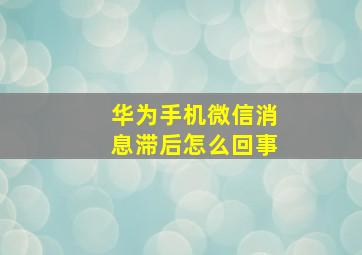 华为手机微信消息滞后怎么回事